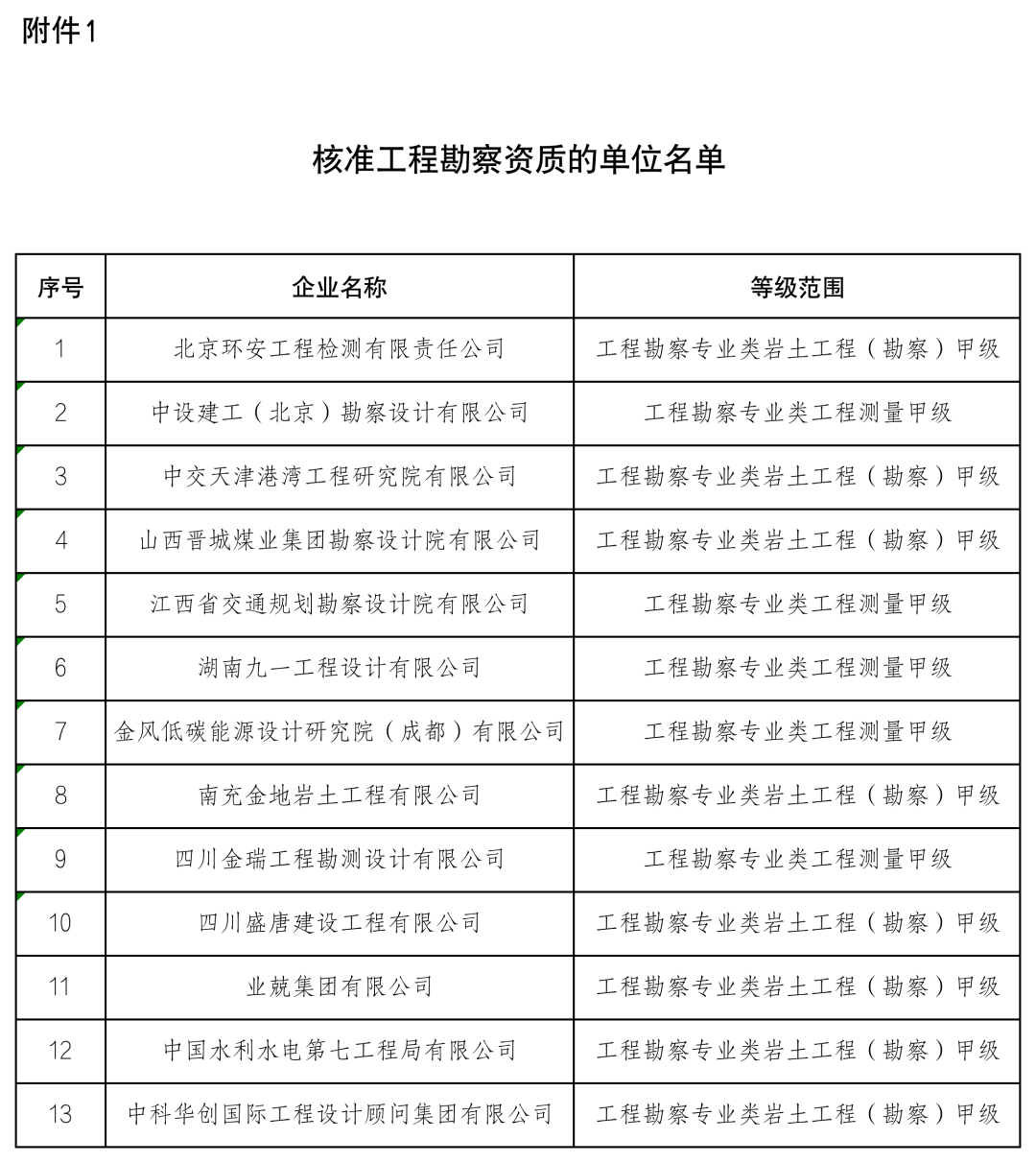 附件1

核准工程勘察资质的单位名单

| 序号 | 企业名称 | 等级范围 |
|---|---|---|
| 1 | 北京环安工程检测有限责任公司 | 工程勘察专业类岩土工程（勘察）甲级 |
| 2 | 中设建工（北京）勘察设计有限公司 | 工程勘察专业类工程测量甲级 |
| 3 | 中交天津港湾工程研究院有限公司 | 工程勘察专业类岩土工程（勘察）甲级 |
| 4 | 山西晋城煤业集团勘察设计院有限公司 | 工程勘察专业类岩土工程（勘察）甲级 |
| 5 | 江西省交通规划勘察设计院有限公司 | 工程勘察专业类工程测量甲级 |
| 6 | 湖南九一工程设计有限公司 | 工程勘察专业类工程测量甲级 |
| 7 | 金风低碳能源设计研究院（成都）有限公司 | 工程勘察专业类工程测量甲级 |
| 8 | 南充金地岩土工程有限公司 | 工程勘察专业类岩土工程（勘察）甲级 |
| 9 | 四川金瑞工程勘测设计有限公司 | 工程勘察专业类工程测量甲级 |
| 10 | 四川盛唐建设工程有限公司 | 工程勘察专业类岩土工程（勘察）甲级 |
| 11 | 业兢集团有限公司 | 工程勘察专业类岩土工程（勘察）甲级 |
| 12 | 中国水利水电第七工程局有限公司 | 工程勘察专业类岩土工程（勘察）甲级 |
| 13 | 中科华创国际工程设计顾问集团有限公司 | 工程勘察专业类岩土工程（勘察）甲级 |